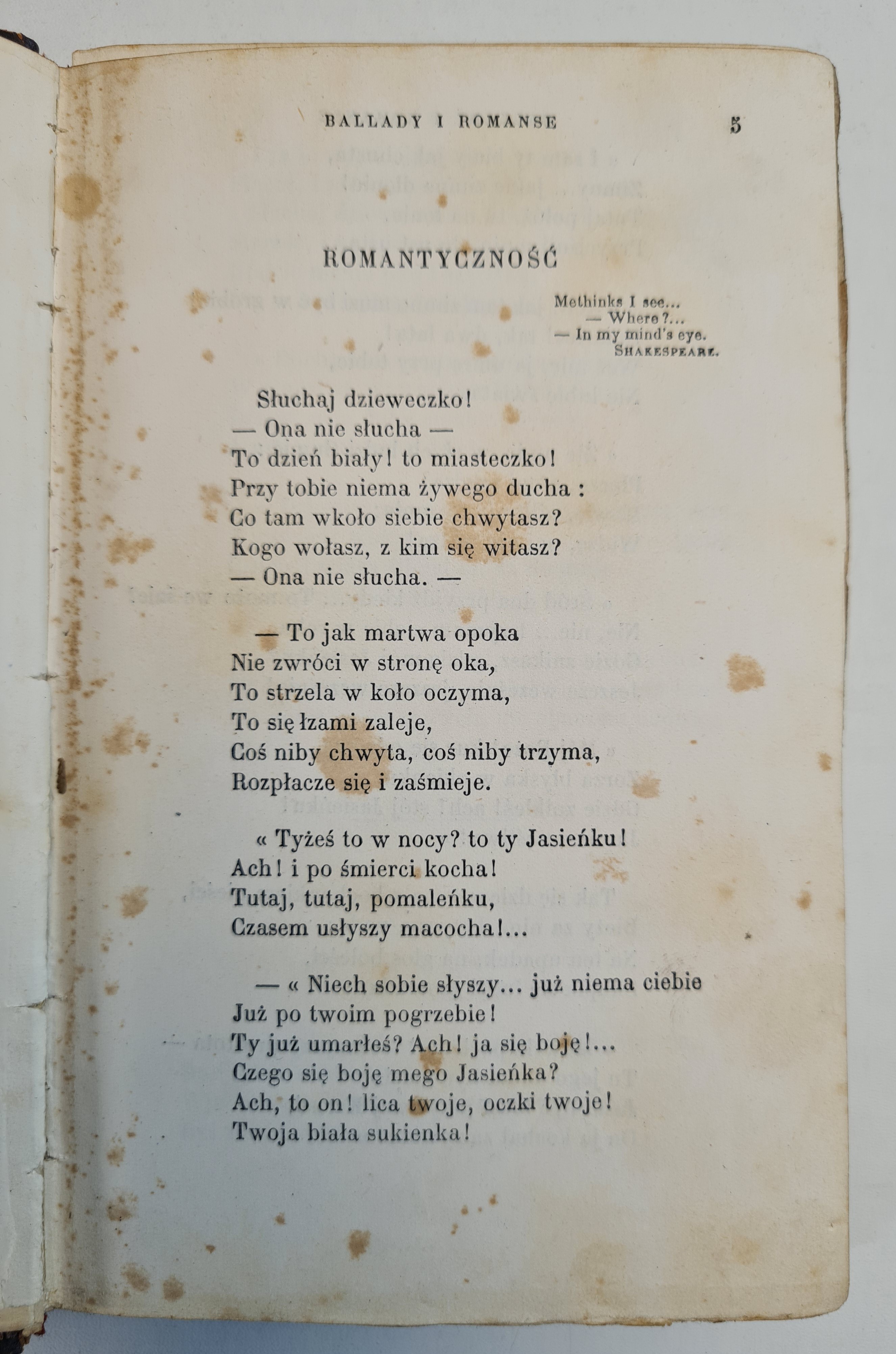 BALLADY I ROMANSE 5

ROMANTYCZNOŚĆ

Methinks I see...
— Where?...
— In my mind's eye.
SHAKESPEARE.

Słuchaj dzieweczko!
— Ona nie słucha —
To dzień biały! to miasteczko!
Przy tobie niema żywego ducha :
Co tam wkoło siebie chwytasz?
Kogo wołasz, z kim się witasz?
— Ona nie słucha. —

— To jak martwa opoka
Nie zwróci w stronę oka,
To strzela w koło oczyma,
To się łzami zaleje,
Coś niby chwyta, coś niby trzyma,
Rozpłacze się i zaśmieje.

« Tyżeś to w nocy? to ty Jasieńku!
Ach! i po śmierci kocha!
Tutaj, tutaj, pomaleńku,
Czasem usłyszy macocha!...

— « Niech sobie słyszy... już niema ciebie
Już po twoim pogrzebie!
Ty już umarłeś? Ach! ja się boję!...
Czego się boję mego Jasieńka?
Ach, to on! lica twoje, oczki twoje!
Twoja biała sukienka!